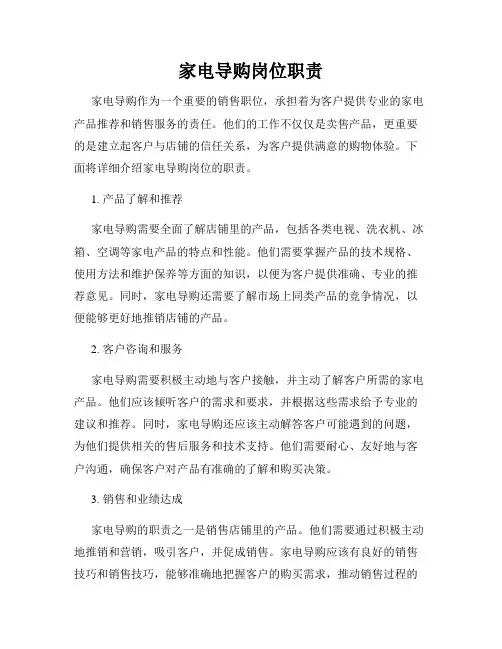 家电导购岗位职责

家电导购作为一个重要的销售职位，承担着为客户提供专业的家电产品推荐和销售服务的责任。他们的工作不仅仅是卖售产品，更重要的是建立起客户与店铺的信任关系，为客户提供满意的购物体验。下面将详细介绍家电导购岗位的职责。

1. 产品了解和推荐

家电导购需要全面了解店铺里的产品，包括各类电视、洗衣机、冰箱、空调等家电产品的特点和性能。他们需要掌握产品的技术规格、使用方法和维护保养等方面的知识，以便为客户提供准确、专业的推荐意见。同时，家电导购还需要了解市场上同类产品的竞争情况，以便能够更好地推销店铺的产品。

2. 客户咨询和服务

家电导购需要积极主动地与客户接触，并主动了解客户所需的家电产品。他们应该倾听客户的需求和要求，并根据这些需求给予专业的建议和推荐。同时，家电导购还应该主动解答客户可能遇到的问题，为他们提供相关的售后服务和技术支持。他们需要耐心、友好地与客户沟通，确保客户对产品有准确的了解和购买决策。

3. 销售和业绩达成

家电导购的职责之一是销售店铺里的产品。他们需要通过积极主动地推销和营销，吸引客户，并促成销售。家电导购应该有良好的销售技巧和销售技巧，能够准确地把握客户的购买需求，推动销售过程的